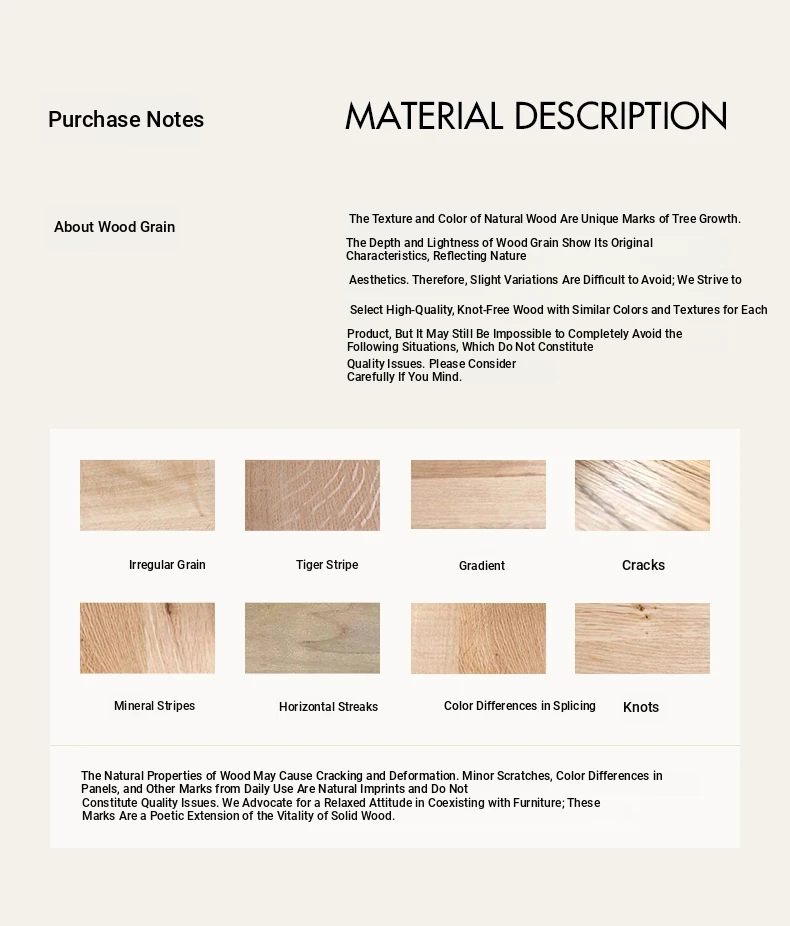 Purchase Notes

MATERIAL DESCRIPTION

About Wood Grain

The Texture and Color of Natural Wood Are Unique Marks of Tree Growth. The Depth and Lightness of Wood Grain Show Its Original Characteristics, Reflecting Nature Aesthetics. Therefore, Slight Variations Are Difficult to Avoid; We Strive to Select High-Quality, Knot-Free Wood with Similar Colors and Textures for Each Product, But It May Still Be Impossible to Completely Avoid the Following Situations, Which Do Not Constitute Quality Issues. Please Consider Carefully If You Mind.

Irregular Grain

Tiger Stripe

Gradient

Cracks

Mineral Stripes

Horizontal Streaks

Color Differences in Splicing

Knots

The Natural Properties of Wood May Cause Cracking and Deformation. Minor Scratches, Color Differences in Panels, and Other Marks from Daily Use Are Natural Imprints and Do Not Constitute Quality Issues. We Advocate for a Relaxed Attitude in Coexisting with Furniture; These Marks Are a Poetic Extension of the Vitality of Solid Wood.